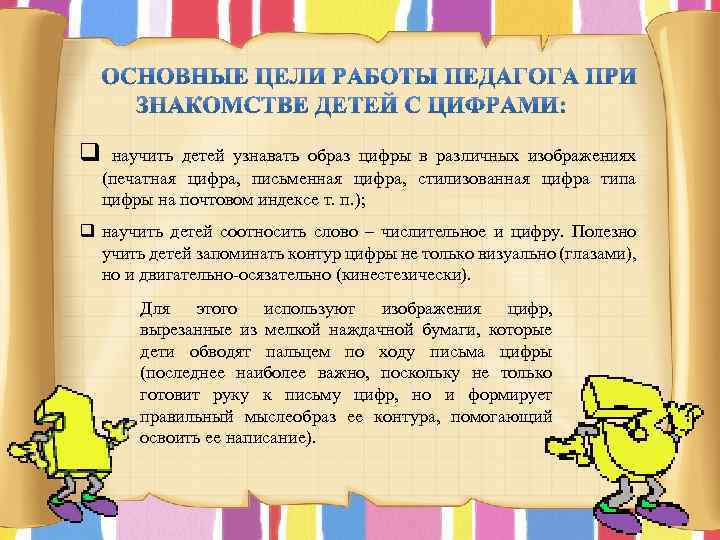 ОСНОВНЫЕ ЦЕЛИ РАБОТЫ ПЕДАГОГА ПРИ ЗНАКОМСТВЕ ДЕТЕЙ С ЦИФРАМИ:

☐ научить детей узнавать образ цифры в различных изображениях (печатная цифра, письменная цифра, стилизованная цифра типа цифры на почтовом индексе т. п.);

☐ научить детей соотносить слово – числительное и цифру. Полезно учить детей запоминать контур цифры не только визуально (глазами), но и двигательно-осязательно (кинестезически).

Для этого используют изображения цифр, вырезанные из мелкой наждачной бумаги, которые дети обводят пальцем по ходу письма цифры (последнее наиболее важно, поскольку не только готовит руку к письму цифр, но и формирует правильный мыслеобраз ее контура, помогающий освоить ее написание).